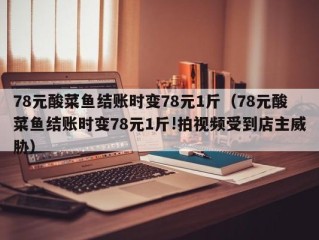 78元酸菜鱼结账时变78元1斤（78元酸菜鱼结账时变78元1斤!拍视频受到店主威胁）